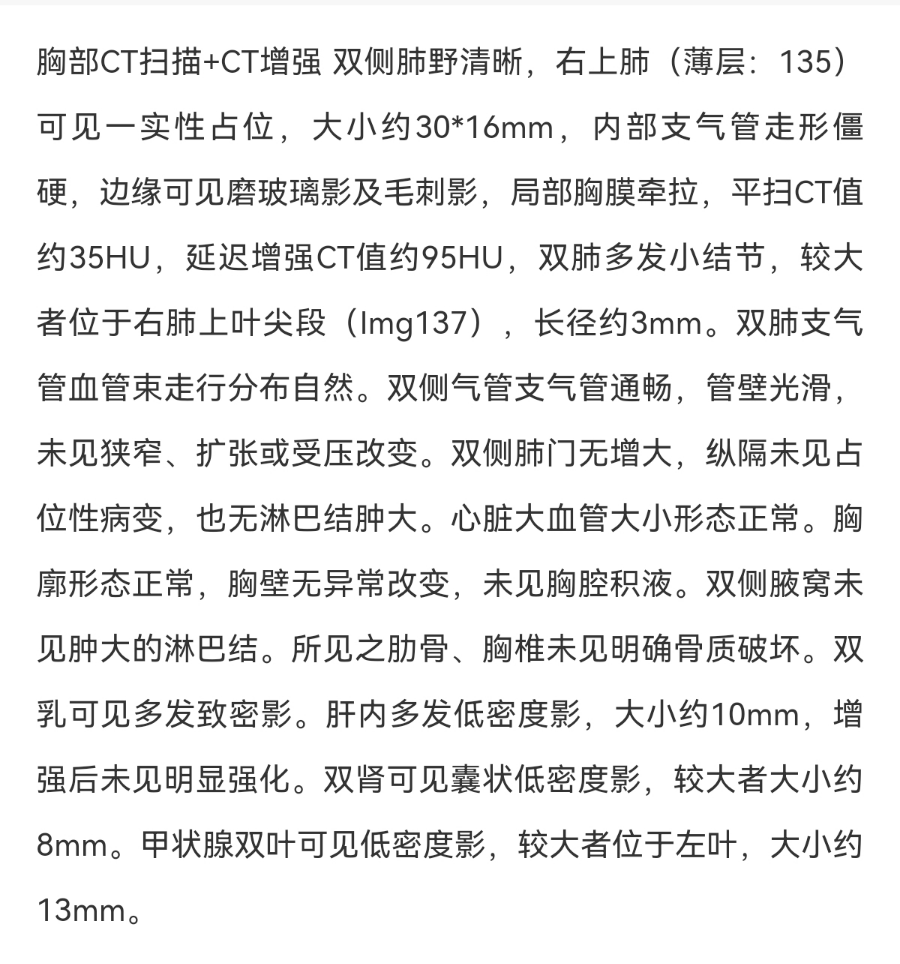 胸部CT扫描+CT增强 双侧肺野清晰，右上肺（薄层：135）可见一实性占位，大小约30*16mm，内部支气管走形僵硬，边缘可见磨玻璃影及毛刺影，局部胸膜牵拉，平扫CT值约35HU，延迟增强CT值约95HU，双肺多发小结节，较大者位于右肺上叶尖段（Img137），长径约3mm。双肺支气管血管束走行分布自然。双侧气管支气管通畅，管壁光滑，未见狭窄、扩张或受压改变。双侧肺门无增大，纵隔未见占位性病变，也无淋巴结肿大。心脏大血管大小形态正常。胸廓形态正常，胸壁无异常改变，未见胸腔积液。双侧腋窝未见肿大的淋巴结。所见之肋骨、胸椎未见明确骨质破坏。双乳可见多发致密影。肝内多发低密度影，大小约10mm，增强后未见明显强化。双肾可见囊状低密度影，较大者大小约8mm。甲状腺双叶可见低密度影，较大者位于左叶，大小约13mm。